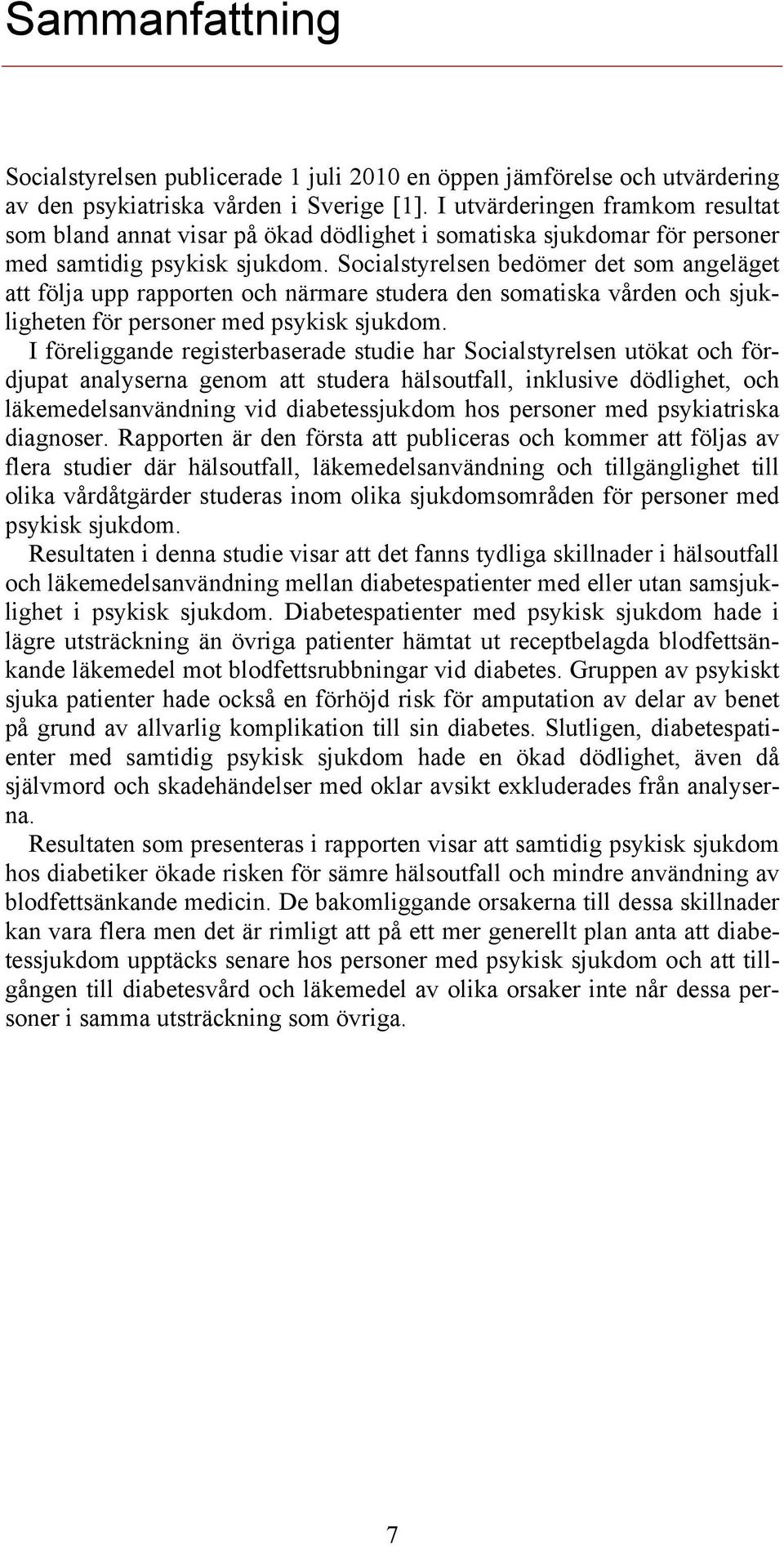 Sammanfattning

Socialstyrelsen publicerade 1 juli 2010 en öppen jämförelse och utvärdering av den psykiatriska vården i Sverige [1]. I utvärderingen framkom resultat som bland annat visar på ökad dödlighet i somatiska sjukdomar för personer med samtidig psykisk sjukdom. Socialstyrelsen bedömer det som angeläget att följa upp rapporten och närmare studera den somatiska vården och sjukligheten för personer med psykisk sjukdom.

I föreliggande registerbaserade studie har Socialstyrelsen utökat och fördjupat analyserna genom att studera hälsoutfall, inklusive dödlighet, och läkemedelsanvändning vid diabetessjukdom hos personer med psykiatriska diagnoser. Rapporten är den första att publiceras och kommer att följas av flera studier där hälsoutfall, läkemedelsanvändning och tillgänglighet till olika vårdåtgärder studeras inom olika sjukdomsområden för personer med psykisk sjukdom.

Resultaten i denna studie visar att det fanns tydliga skillnader i hälsoutfall och läkemedelsanvändning mellan diabetespatienter med eller utan samsjuklighet i psykisk sjukdom. Diabetespatienter med psykisk sjukdom hade i lägre utsträckning än övriga patienter hämtat ut receptbelagda blodfettsänkande läkemedel mot blodfettsrubbningar vid diabetes. Gruppen av psykiskt sjuka patienter hade också en förhöjd risk för amputation av delar av benet på grund av allvarlig komplikation till sin diabetes. Slutligen, diabetespatienter med samtidig psykisk sjukdom hade en ökad dödlighet, även då självmord och skadehändelser med oklar avsikt exkluderades från analyserna.

Resultaten som presenteras i rapporten visar att samtidig psykisk sjukdom hos diabetiker ökade risken för sämre hälsoutfall och mindre användning av blodfettsänkande medicin. De bakomliggande orsakerna till dessa skillnader kan vara flera men det är rimligt att på ett mer generellt plan anta att diabetessjukdom upptäcks senare hos personer med psykisk sjukdom och att tillgången till diabetesvård och läkemedel av olika orsaker inte når dessa personer i samma utsträckning som övriga.

7